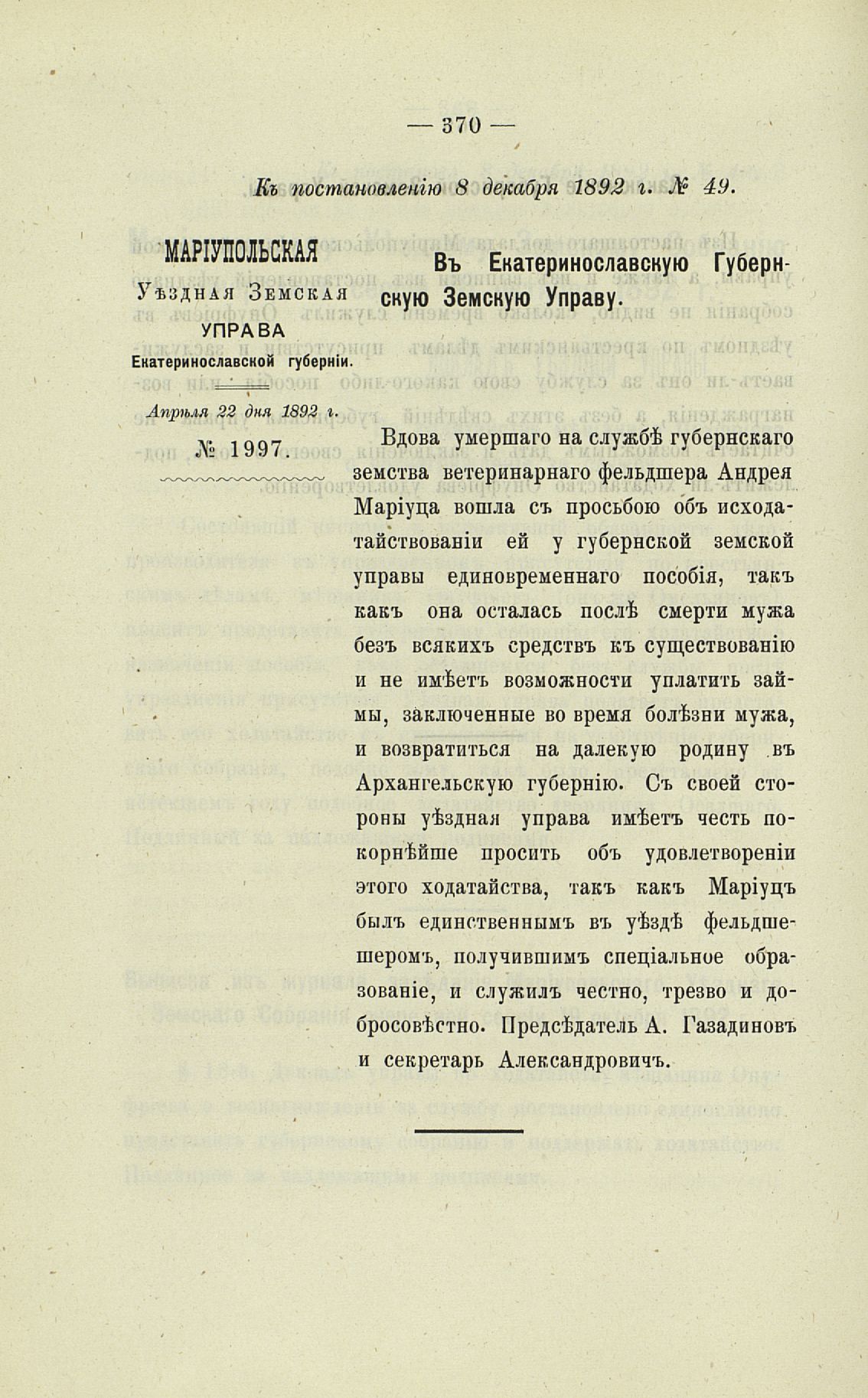 — 370 —

Къ постановленію 8 декабря 1892 г. № 49.

МАРІУПОЛЬСКАЯ
Уѣздная Земская
УПРАВА
Екатеринославской губерніи.

Апрѣля 22 дня 1892 г.
№ 1997.

Въ Екатеринославскую Губернскую Земскую Управу.

Вдова умершаго на службѣ губернскаго земства ветеринарнаго фельдшера Андрея Маріуца вошла съ просьбою объ исходатайствованіи ей у губернской земской управы единовременнаго пособія, такъ какъ она осталась послѣ смерти мужа безъ всякихъ средствъ къ существованію и не имѣетъ возможности уплатить займы, заключенные во время болѣзни мужа, и возвратиться на далекую родину въ Архангельскую губернію. Съ своей стороны уѣздная управа имѣетъ честь покорнѣйше просить объ удовлетвореніи этого ходатайства, такъ какъ Маріуцъ былъ единственнымъ въ уѣздѣ фельдшеромъ, получившимъ спеціальное образованіе, и служилъ честно, трезво и добросовѣстно. Предсѣдатель А. Газадиновъ и секретарь Александровичъ.